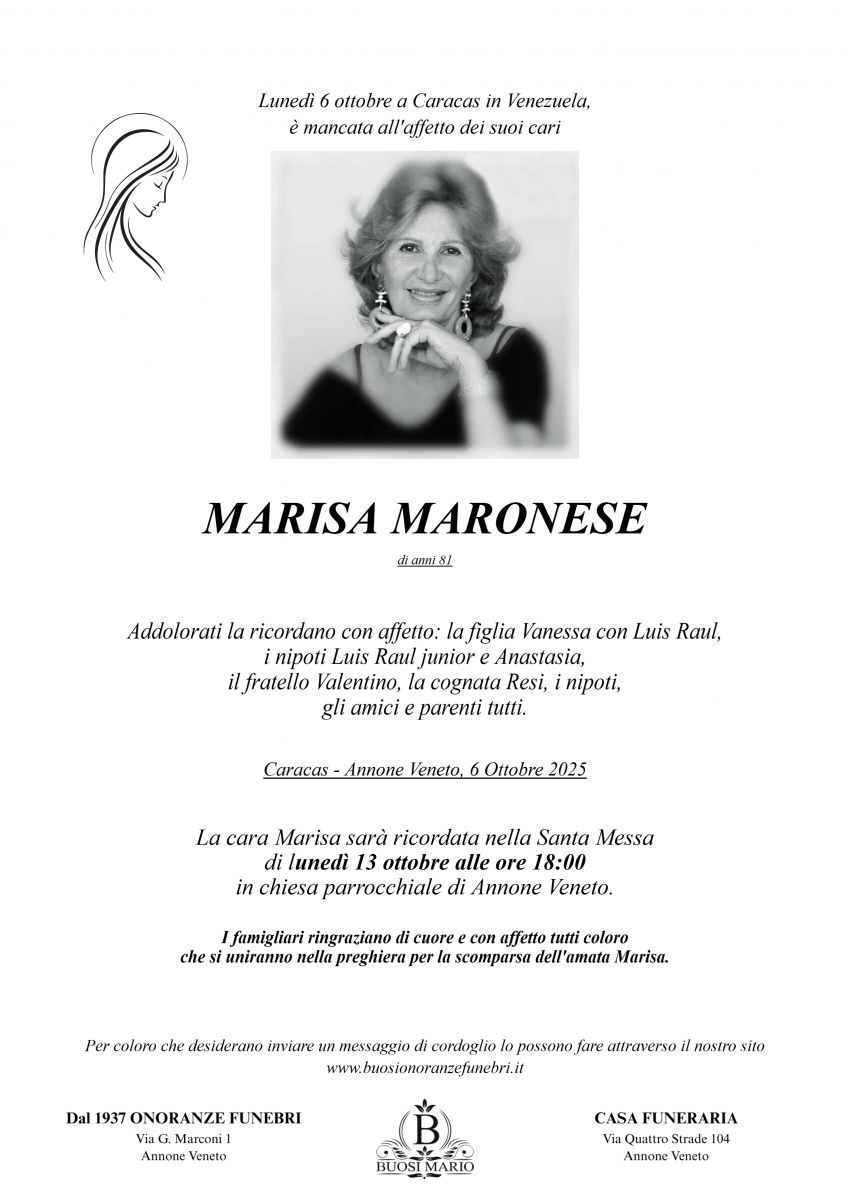 Lunedì 6 ottobre a Caracas in Venezuela,
è mancata all'affetto dei suoi cari

MARISA MARONESE

di anni 81

Addolorati la ricordano con affetto: la figlia Vanessa con Luis Raul, i nipoti Luis Raul junior e Anastasia, il fratello Valentino, la cognata Resi, i nipoti, gli amici e parenti tutti.

Caracas - Annone Veneto, 6 Ottobre 2025

La cara Marisa sarà ricordata nella Santa Messa di lunedì 13 ottobre alle ore 18:00 in chiesa parrocchiale di Annone Veneto.

I famigliari ringraziano di cuore e con affetto tutti coloro che si uniranno nella preghiera per la scomparsa dell'amata Marisa.

Per coloro che desiderano inviare un messaggio di cordoglio lo possono fare attraverso il nostro sito www.buosionoranzefunebri.it

Dal 1937 ONORANZE FUNEBRI
Via G. Marconi 1
Annone Veneto

B
BUOSI MARIO

CASA FUNERARIA
Via Quattro Strade 104
Annone Veneto